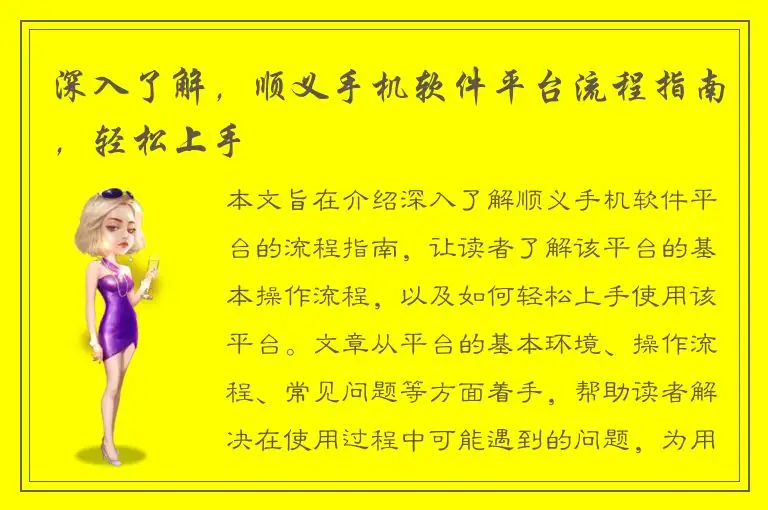 深入了解，顺义手机软件平台流程指南，轻松上手

本文旨在介绍深入了解顺义手机软件平台的流程指南，让读者了解该平台的基本操作流程，以及如何轻松上手使用该平台。文章从平台的基本环境、操作流程、常见问题等方面着手，帮助读者解决在使用过程中可能遇到的问题，为用